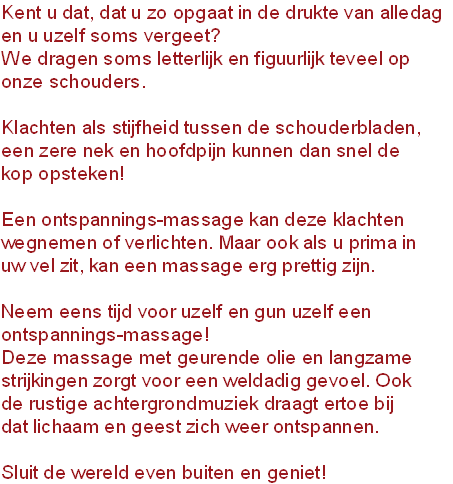 Kent u dat, dat u zo opgaat in de drukte van alledag en u uzelf soms vergeet?
We dragen soms letterlijk en figuurlijk teveel op onze schouders.

Klachten als stijfheid tussen de schouderbladen, een zere nek en hoofdpijn kunnen dan snel de kop opsteken!

Een ontspannings-massage kan deze klachten wegnemen of verlichten. Maar ook als u prima in uw vel zit, kan een massage erg prettig zijn.

Neem eens tijd voor uzelf en gun uzelf een ontspannings-massage!
Deze massage met geurende olie en langzame strijkingen zorgt voor een weldadig gevoel. Ook de rustige achtergrondmuziek draagt ertoe bij dat lichaam en geest zich weer ontspannen.

Sluit de wereld even buiten en geniet!